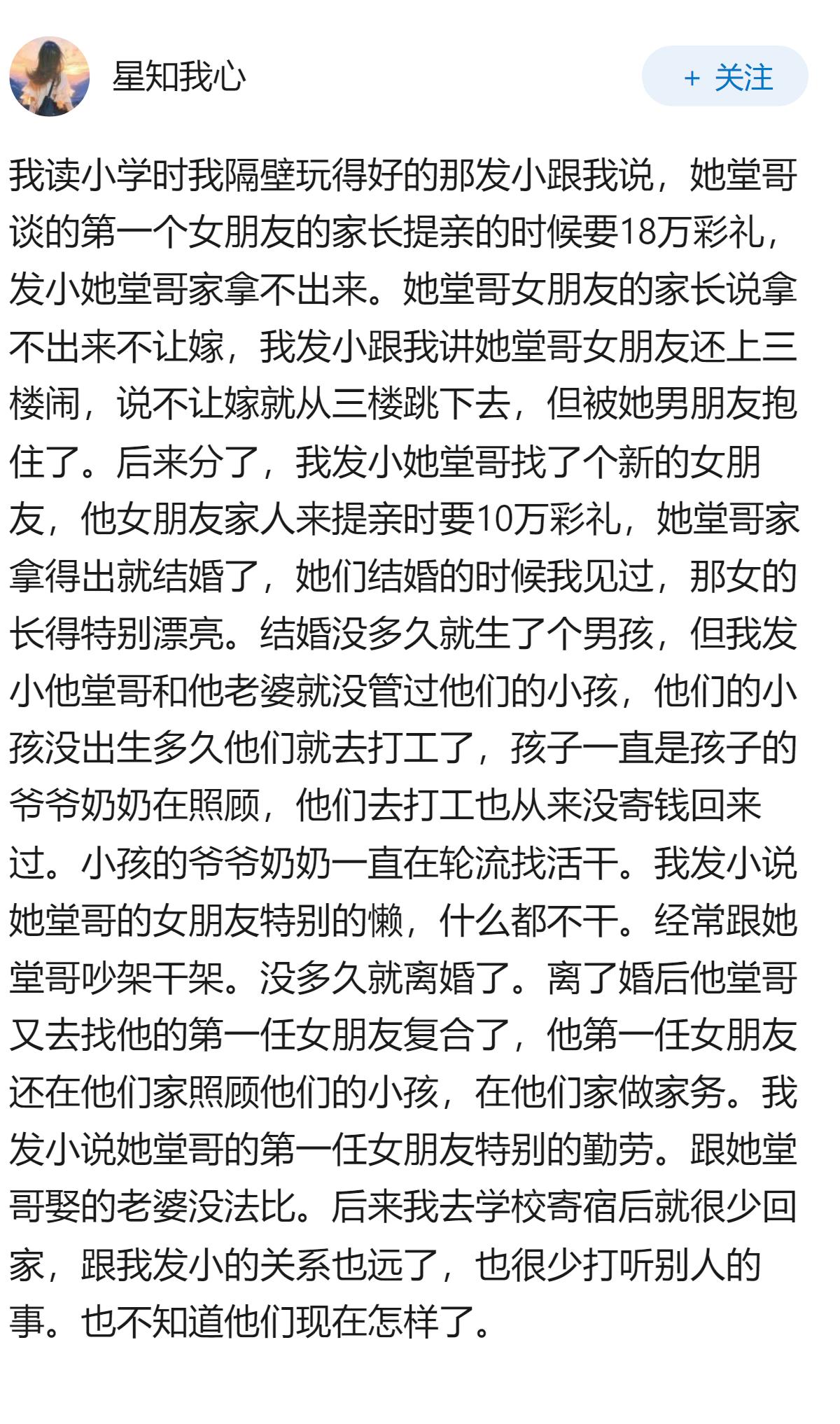 星知我心

+ 关注

我读小学时我隔壁玩得好的那发小跟我说，她堂哥谈的第一个女朋友的家长提亲的时候要18万彩礼，发小她堂哥家拿不出来。她堂哥女朋友的家长说拿不出来不让嫁，我发小跟我讲她堂哥女朋友还上三楼闹，说不让嫁就从三楼跳下去，但被她男朋友抱住了。后来分了，我发小她堂哥找了个新的女朋友，他女朋友家人来提亲时要10万彩礼，她堂哥家拿得出就结婚了，她们结婚的时候我见过，那女的长得特别漂亮。结婚没多久就生了个男孩，但我发小他堂哥和他老婆就没管过他们的小孩，他们的小孩没出生多久他们就去打工了，孩子一直是孩子的爷爷奶奶在照顾，他们去打工也从来没寄钱回来过。小孩的爷爷奶奶一直在轮流找活干。我发小说她堂哥的女朋友特别的懒，什么都不干。经常跟她堂哥吵架干架。没多久就离婚了。离了婚后他堂哥又去找他的第一任女朋友复合了，他第一任女朋友还在他们家照顾他们的小孩，在他们家做家务。我发小说她堂哥的第一任女朋友特别的勤劳。跟她堂哥娶的老婆没法比。后来我去学校寄宿后就很少回家，跟我发小的关系也远了，也很少打听别人的事。也不知道他们现在怎样了。